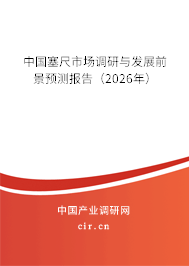 中国塞尺市场调研与发展前景预测报告（2026年）

中国产业调研网

cir.cn